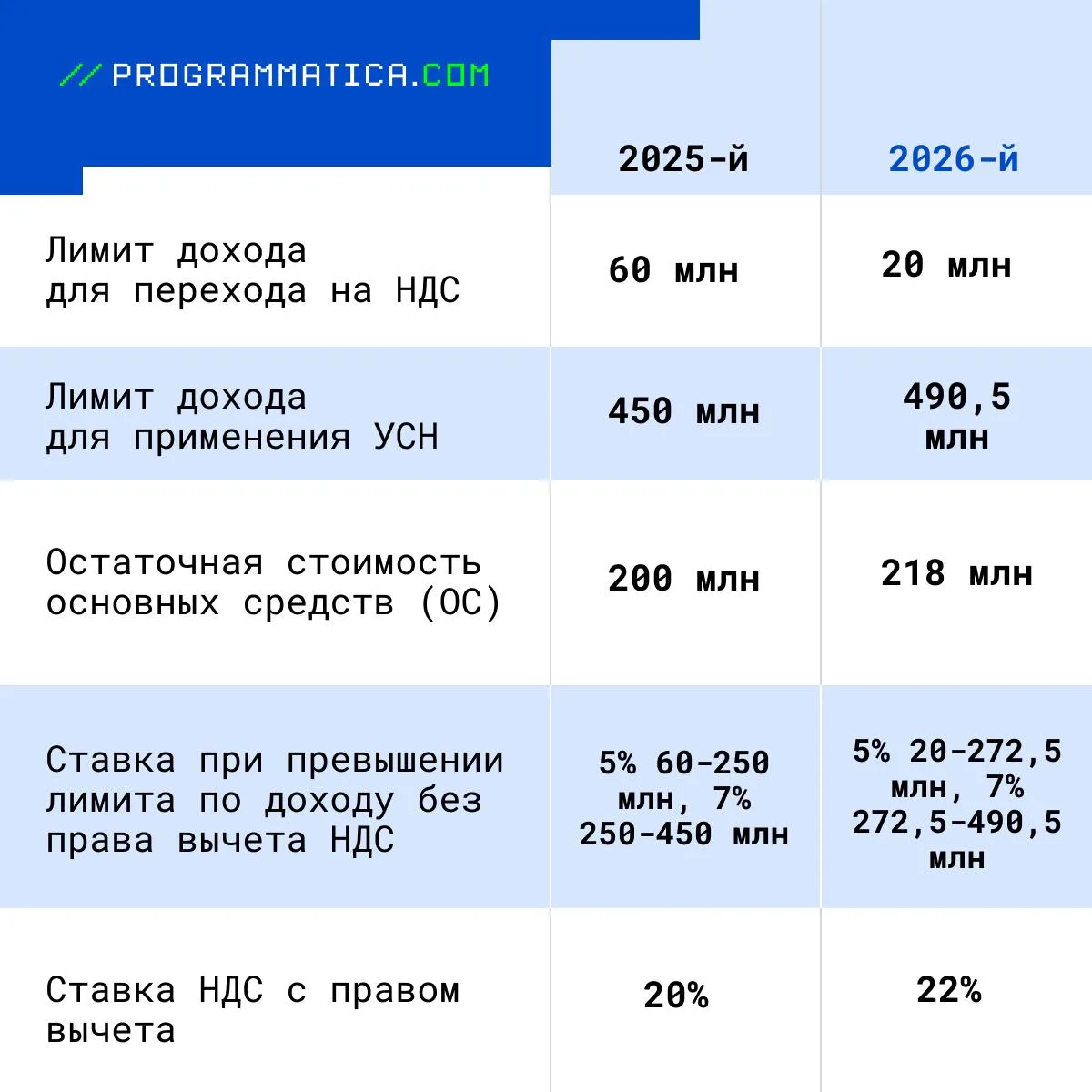 // PROGRAMMATICA.COM

| | 2025-й | 2026-й |
|---|---|---|
| Лимит дохода для перехода на НДС | 60 млн | 20 млн |
| Лимит дохода для применения УСН | 450 млн | 490,5 млн |
| Остаточная стоимость основных средств (ОС) | 200 млн | 218 млн |
| Ставка при превышении лимита по доходу без права вычета НДС | 5% 60-250 млн, 7% 250-450 млн | 5% 20-272,5 млн, 7% 272,5-490,5 млн |
| Ставка НДС с правом вычета | 20% | 22% |